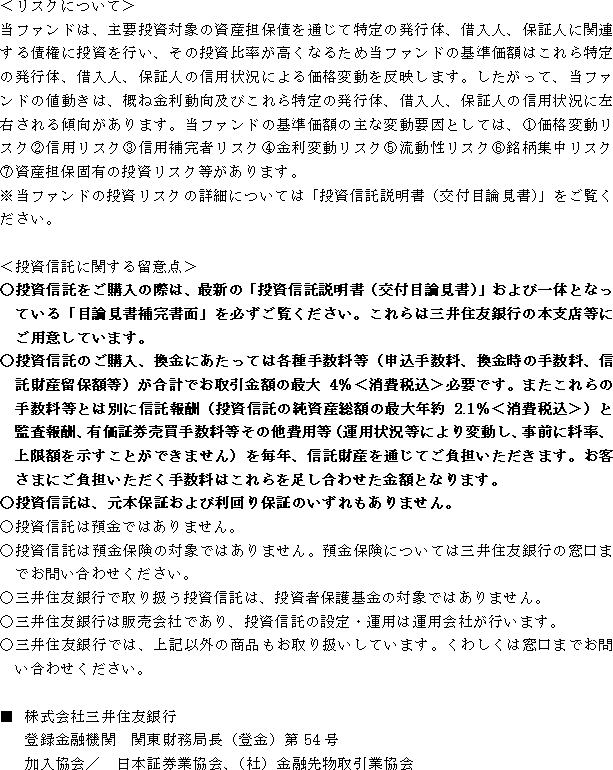 ＜リスクについて＞
当ファンドは、主要投資対象の資産担保債を通じて特定の発行体、借入人、保証人に関連する債権に投資を行い、その投資比率が高くなるため当ファンドの基準価額はこれら特定の発行体、借入人、保証人の信用状況による価格変動を反映します。したがって、当ファンドの値動きは、概ね金利動向及びこれら特定の発行体、借入人、保証人の信用状況に左右される傾向があります。当ファンドの基準価額の主な変動要因としては、①価格変動リスク②信用リスク③信用補完者リスク④金利変動リスク⑤流動性リスク⑥銘柄集中リスク⑦資産担保固有の投資リスク等があります。
※当ファンドの投資リスクの詳細については「投資信託説明書（交付目論見書）」をご覧ください。

＜投資信託に関する留意点＞
○投資信託をご購入の際は、最新の「投資信託説明書（交付目論見書）」および一体となっている「目論見書補完書面」を必ずご覧ください。これらは三井住友銀行の本支店等にご用意しています。
○投資信託のご購入、換金にあたっては各種手数料等（申込手数料、換金時の手数料、信託財産留保額等）が合計でお取引金額の最大 4%＜消費税込＞必要です。またこれらの手数料等とは別に信託報酬（投資信託の純資産総額の最大年約 2.1%＜消費税込＞）と監査報酬、有価証券売買手数料等その他費用等（運用状況等により変動し、事前に料率、上限額を示すことができません）を毎年、信託財産を通じてご負担いただきます。お客さまにご負担いただく手数料はこれらを足し合わせた金額となります。
○投資信託は、元本保証および利回り保証のいずれもありません。
○投資信託は預金ではありません。
○投資信託は預金保険の対象ではありません。預金保険については三井住友銀行の窓口までお問い合わせください。
○三井住友銀行で取り扱う投資信託は、投資者保護基金の対象ではありません。
○三井住友銀行は販売会社であり、投資信託の設定・運用は運用会社が行います。
○三井住友銀行では、上記以外の商品もお取り扱いしています。くわしくは窓口までお問い合わせください。

■ 株式会社三井住友銀行
登録金融機関 関東財務局長（登金）第 54 号
加入協会／ 日本証券業協会、（社）金融先物取引業協会